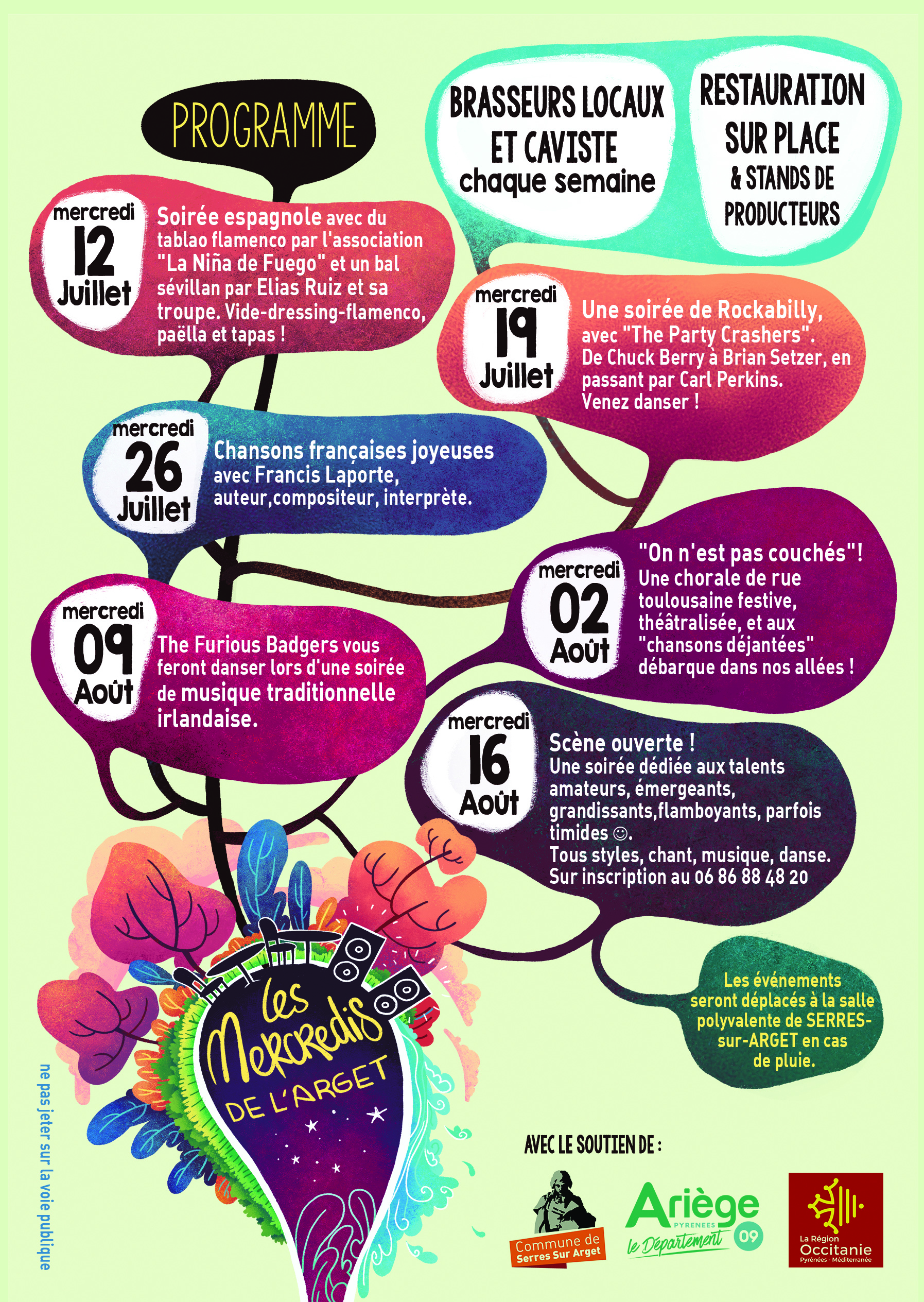 PROGRAMME

BRASSEURS LOCAUX ET CAVISTE chaque semaine

RESTAURATION SUR PLACE & STANDS DE PRODUCTEURS

mercredi 12 Juillet

Soirée espagnole avec du tablao flamenco par l'association "La Niña de Fuego" et un bal sévillan par Elias Ruiz et sa troupe. Vide-dressing-flamenco, paëlla et tapas !

mercredi 19 Juillet

Une soirée de Rockabilly, avec "The Party Crashers". De Chuck Berry à Brian Setzer, en passant par Carl Perkins. Venez danser !

mercredi 26 Juillet

Chansons françaises joyeuses avec Francis Laporte, auteur,compositeur, interprète.

mercredi 02 Août

"On n'est pas couchés"! Une chorale de rue toulousaine festive, théâtralisée, et aux "chansons déjantées" débarque dans nos allées !

mercredi 09 Août

The Furious Badgers vous feront danser lors d'une soirée de musique traditionnelle irlandaise.

mercredi 16 Août

Scène ouverte ! Une soirée dédiée aux talents amateurs, émergeants, grandissants,flamboyants, parfois timides ☺. Tous styles, chant, musique, danse. Sur inscription au 06 86 88 48 20

Les événements seront déplacés à la salle polyvalente de SERRES-sur-ARGET en cas de pluie.

Les Mercredis DE L'ARGET

ne pas jeter sur la voie publique

AVEC LE SOUTIEN DE :

Commune de Serres Sur Arget

Ariège PYRENEES le Département 09

La Région Occitanie Pyrénées - Méditerranée